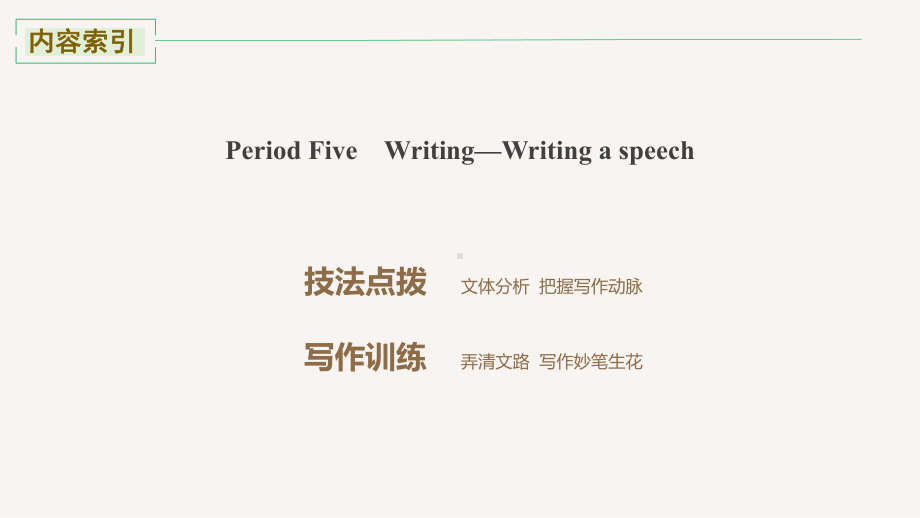 内容索引

Period Five Writing—Writing a speech

技法点拨 文体分析 把握写作动脉

写作训练 弄清文路 写作妙笔生花